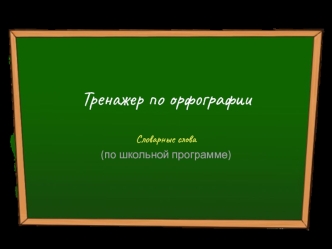 Тренажер по орфографии

Словарные слова
(по школьной программе)